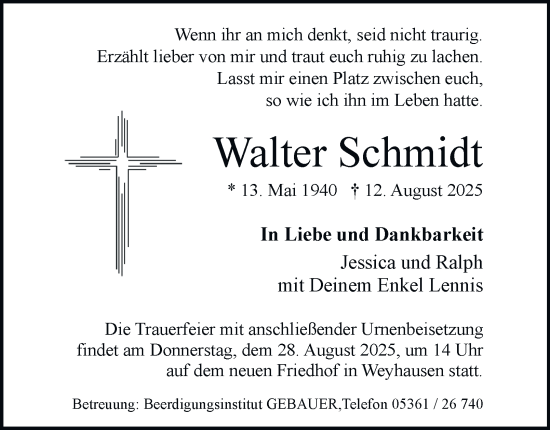 Wenn ihr an mich denkt, seid nicht traurig.
Erzählt lieber von mir und traut euch ruhig zu lachen.
Lasst mir einen Platz zwischen euch,
so wie ich ihn im Leben hatte.

Walter Schmidt

* 13. Mai 1940 † 12. August 2025

In Liebe und Dankbarkeit
Jessica und Ralph
mit Deinem Enkel Lennis

Die Trauerfeier mit anschließender Urnenbeisetzung findet am Donnerstag, dem 28. August 2025, um 14 Uhr auf dem neuen Friedhof in Weyhausen statt.

Betreuung: Beerdigungsinstitut GEBAUER,Telefon 05361 / 26 740